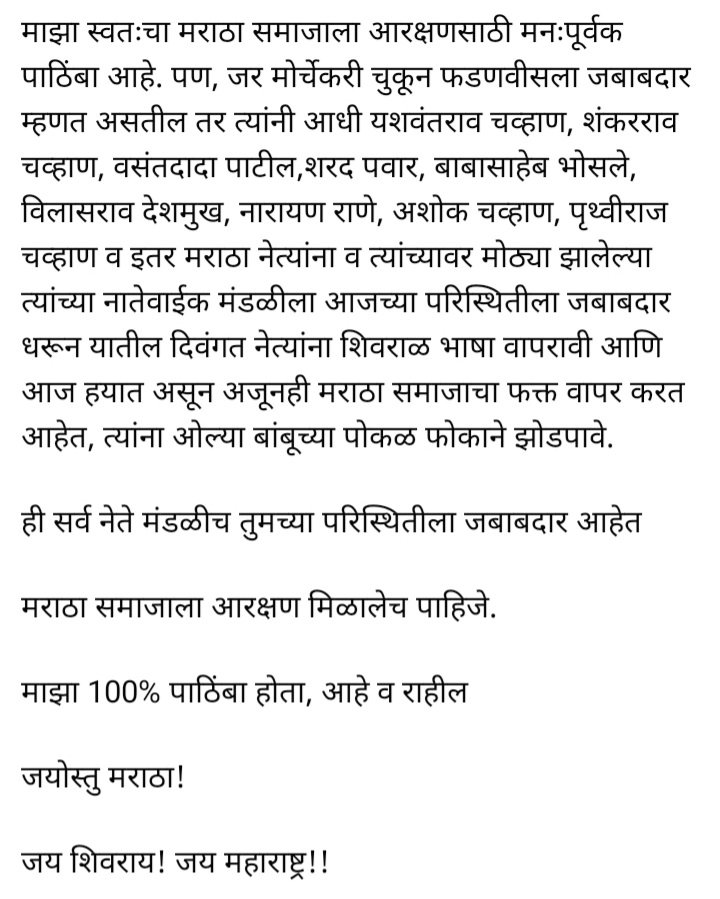 माझा स्वतःचा मराठा समाजाला आरक्षणसाठी मनःपूर्वक पाठिंबा आहे. पण, जर मोर्चेकरी चुकून फडणवीसला जबाबदार म्हणत असतील तर त्यांनी आधी यशवंतराव चव्हाण, शंकरराव चव्हाण, वसंतदादा पाटील,शरद पवार, बाबासाहेब भोसले, विलासराव देशमुख, नारायण राणे, अशोक चव्हाण, पृथ्वीराज चव्हाण व इतर मराठा नेत्यांना व त्यांच्यावर मोठ्या झालेल्या त्यांच्या नातेवाईक मंडळीला आजच्या परिस्थितीला जबाबदार धरून यातील दिवंगत नेत्यांना शिवराळ भाषा वापरावी आणि आज हयात असून अजूनही मराठा समाजाचा फक्त वापर करत आहेत, त्यांना ओल्या बांबूच्या पोकळ फोकाने झोडपावे.

ही सर्व नेते मंडळीच तुमच्या परिस्थितीला जबाबदार आहेत

मराठा समाजाला आरक्षण मिळालेच पाहिजे.

माझा 100% पाठिंबा होता, आहे व राहील

जयोस्तु मराठा!

जय शिवराय! जय महाराष्ट्र!!